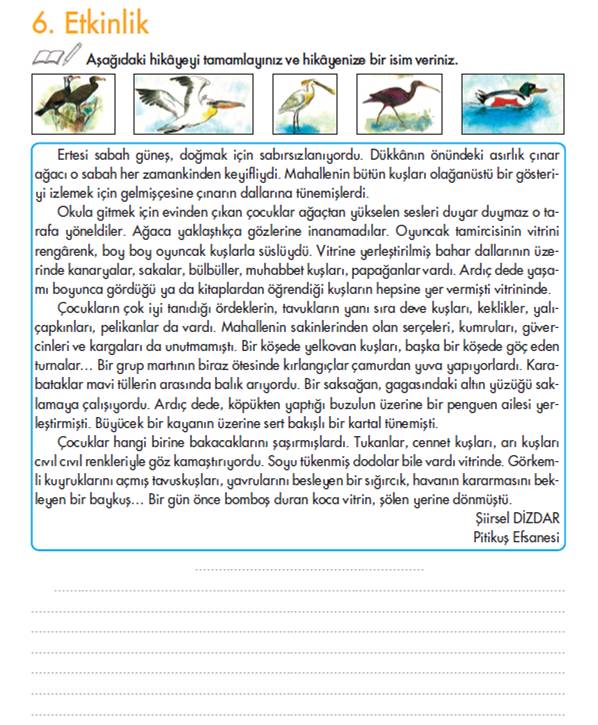 6. Etkinlik

Aşağıdaki hikâyeyi tamamlayınız ve hikâyenize bir isim veriniz.

Ertesi sabah güneş, doğmak için sabırsızlanıyordu. Dükkânın önündeki asırlık çınar ağacı o sabah her zamankinden keyifliydi. Mahallenin bütün kuşları olağanüstü bir gösteriyi izlemek için gelmişçesine çınarın dallarına tünemişlerdi.

Okula gitmek için evinden çıkan çocuklar ağaçtan yükselen sesleri duyar duymaz o tarafa yöneldiler. Ağaca yaklaştıkça gözlerine inanamadılar. Oyuncak tamircisinin vitrini rengârenk, boy boy oyuncak kuşlarla süslüydü. Vitrine yerleştirilmiş bahar dallarının üzerinde kanaryalar, sakalar, bülbüller, muhabbet kuşları, papağanlar vardı. Ardıç dede yaşamı boyunca gördüğü ya da kitaplardan öğrendiği kuşların hepsine yer vermişti vitrininde.

Çocukların çok iyi tanıdığı ördeklerin, tavukların yanı sıra deve kuşları, keklikler, yalıçapkınları, pelikanlar da vardı. Mahallenin sakinlerinden olan serçeleri, kumruları, güvercinleri ve kargaları da unutmamıştı. Bir köşede yelkovan kuşları, başka bir köşede göç eden turnalar... Bir grup martının biraz ötesinde kırlangıçlar çamurdan yuva yapıyorlardı. Karabataklar mavi tüllerin arasında balık arıyordu. Bir saksağan, gagasındaki altın yüzüğü saklamaya çalışıyordu. Ardıç dede, köpükten yaptığı buzulun üzerine bir penguen ailesi yerleştirmişti. Büyücek bir kayanın üzerine sert bakışlı bir kartal tünemişti.

Çocuklar hangi birine bakacaklarını şaşırmışlardı. Tukanlar, cennet kuşları, arı kuşları cıvıl cıvıl renkleriyle göz kamaştırıyordu. Soyu tükenmiş dodolar bile vardı vitrinde. Görkemli kuyruklarını açmış tavuskuşları, yavrularını besleyen bir sığırcık, havanın kararmasını bekleyen bir baykuş... Bir gün önce bomboş duran koca vitrin, şölen yerine dönmüştü.

Şiirsel DİZDAR
Pitikuş Efsanesi